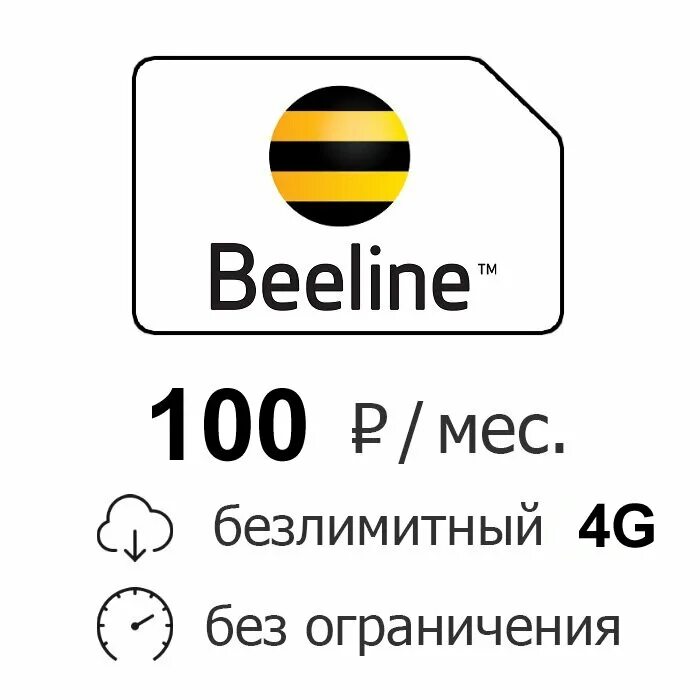 Beeline™

100 ₽ / мес.

безлимитный 4G

без ограничения